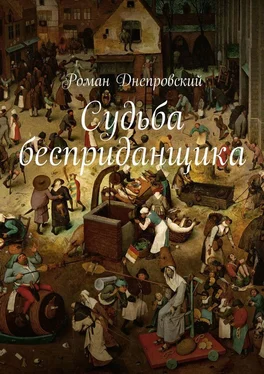 Роман Днепровский

Судьба бесприданщика